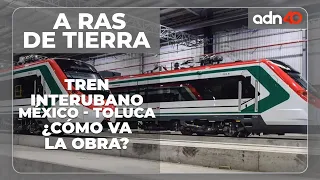 A RAS DE TIERRA

adn40

TREN INTERUBANO MÉXICO - TOLUCA ¿CÓMO VA LA OBRA?